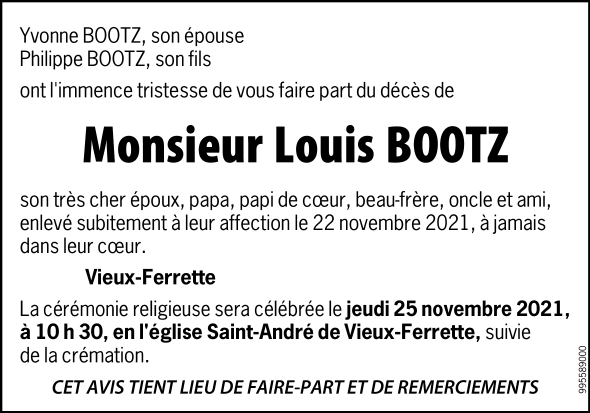 Yvonne BOOTZ, son épouse
Philippe BOOTZ, son fils

ont l'immence tristesse de vous faire part du décès de

Monsieur Louis BOOTZ

son très cher époux, papa, papi de cœur, beau-frère, oncle et ami, enlevé subitement à leur affection le 22 novembre 2021, à jamais dans leur cœur.

Vieux-Ferrette

La cérémonie religieuse sera célébrée le jeudi 25 novembre 2021, à 10 h 30, en l'église Saint-André de Vieux-Ferrette, suivie de la crémation.

CET AVIS TIENT LIEU DE FAIRE-PART ET DE REMERCIEMENTS

995589000